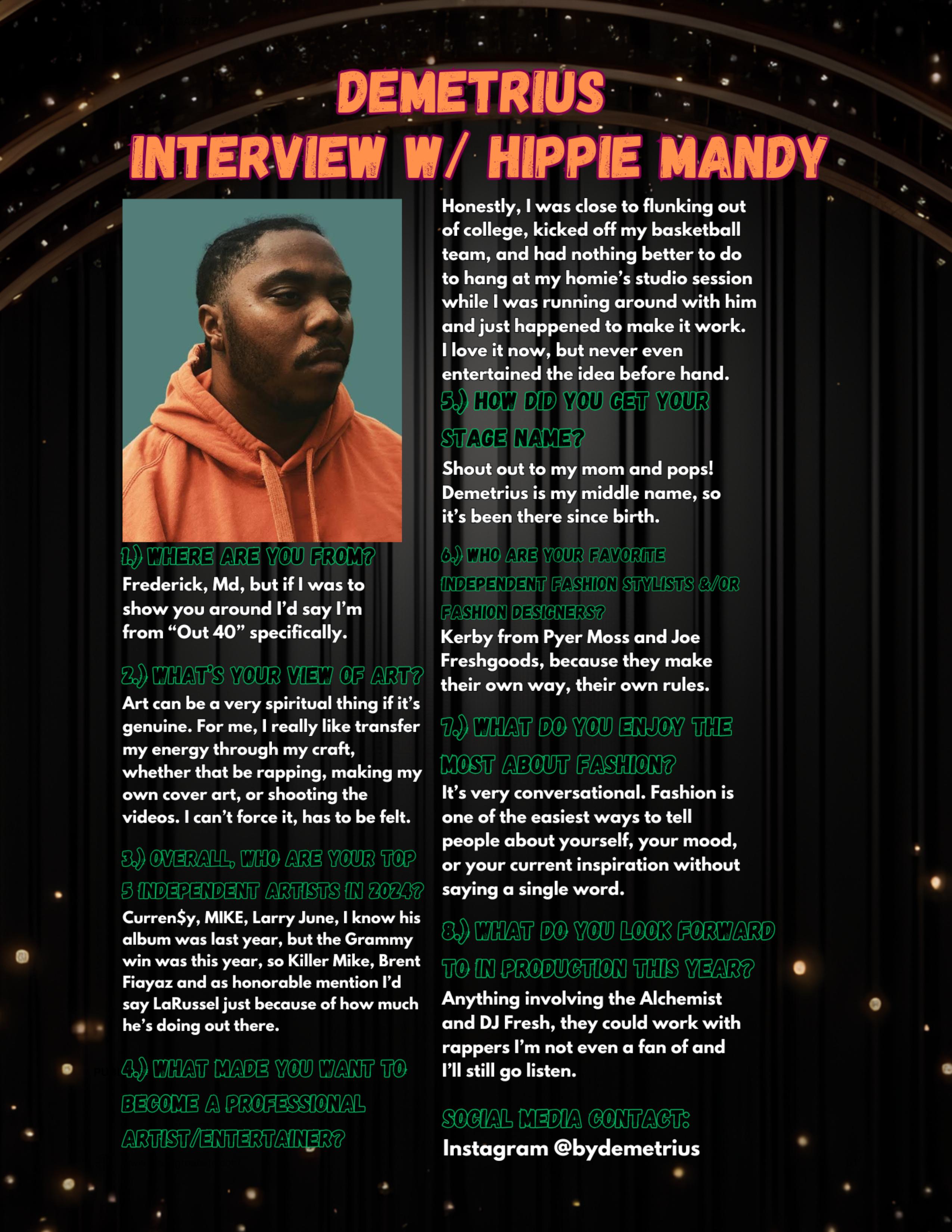 DEMETRIUS
INTERVIEW W/ HIPPIE MANDY

1.) WHERE ARE YOU FROM?
Frederick, Md, but if I was to show you around I'd say I'm from "Out 40" specifically.

2.) WHAT'S YOUR VIEW OF ART?
Art can be a very spiritual thing if it's genuine. For me, I really like transfer my energy through my craft, whether that be rapping, making my own cover art, or shooting the videos. I can't force it, has to be felt.

3.) OVERALL, WHO ARE YOUR TOP 5 INDEPENDENT ARTISTS IN 2024?
Curren$y, MIKE, Larry June, I know his album was last year, but the Grammy win was this year, so Killer Mike, Brent Fiayaz and as honorable mention I'd say LaRussel just because of how much he's doing out there.

4.) WHAT MADE YOU WANT TO BECOME A PROFESSIONAL ARTIST/ENTERTAINER?
Honestly, I was close to flunking out of college, kicked off my basketball team, and had nothing better to do to hang at my homie's studio session while I was running around with him and just happened to make it work. I love it now, but never even entertained the idea before hand.

5.) HOW DID YOU GET YOUR STAGE NAME?
Shout out to my mom and pops! Demetrius is my middle name, so it's been there since birth.

6.) WHO ARE YOUR FAVORITE INDEPENDENT FASHION STYLISTS &/OR FASHION DESIGNERS?
Kerby from Pyer Moss and Joe Freshgoods, because they make their own way, their own rules.

7.) WHAT DO YOU ENJOY THE MOST ABOUT FASHION?
It's very conversational. Fashion is one of the easiest ways to tell people about yourself, your mood, or your current inspiration without saying a single word.

8.) WHAT DO YOU LOOK FORWARD TO IN PRODUCTION THIS YEAR?
Anything involving the Alchemist and DJ Fresh, they could work with rappers I'm not even a fan of and I'll still go listen.

SOCIAL MEDIA CONTACT:
Instagram @bydemetrius